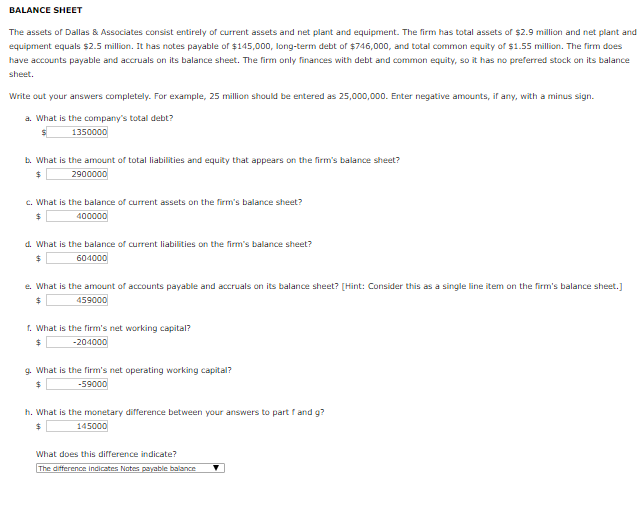 BALANCE SHEET

The assets of Dallas & Associates consist entirely of current assets and net plant and equipment. The firm has total assets of $2.9 million and net plant and equipment equals $2.5 million. It has notes payable of $145,000, long-term debt of $746,000, and total common equity of $1.55 million. The firm does have accounts payable and accruals on its balance sheet. The firm only finances with debt and common equity, so it has no preferred stock on its balance sheet.

Write out your answers completely. For example, 25 million should be entered as 25,000,000. Enter negative amounts, if any, with a minus sign.

a. What is the company's total debt?
$ 1350000

b. What is the amount of total liabilities and equity that appears on the firm's balance sheet?
$ 2900000

c. What is the balance of current assets on the firm's balance sheet?
$ 400000

d. What is the balance of current liabilities on the firm's balance sheet?
$ 604000

e. What is the amount of accounts payable and accruals on its balance sheet? [Hint: Consider this as a single line item on the firm's balance sheet.]
$ 459000

f. What is the firm's net working capital?
$ -204000

g. What is the firm's net operating working capital?
$ -59000

h. What is the monetary difference between your answers to part f and g?
$ 145000

What does this difference indicate?
The difference indicates Notes payable balance